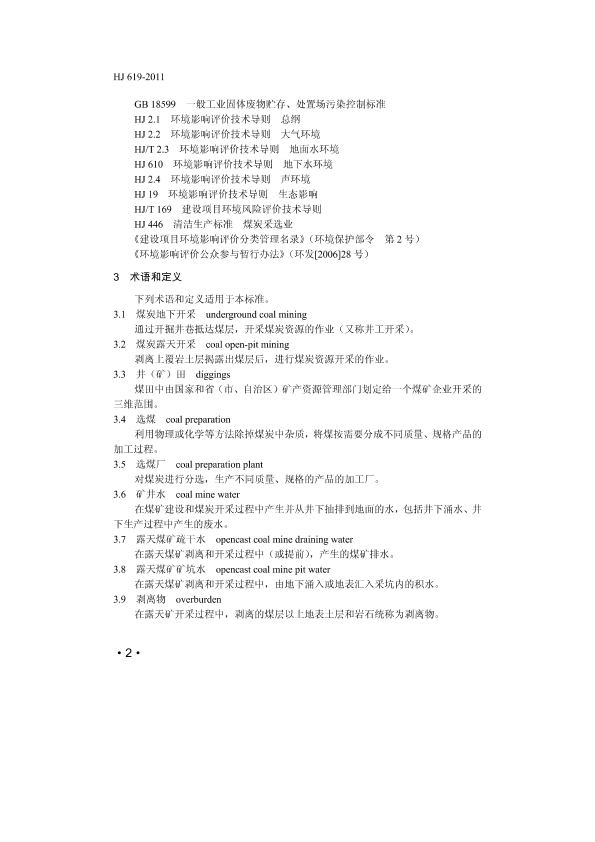 HJ 619-2011

GB 18599　一般工业固体废物贮存、处置场污染控制标准
HJ 2.1　环境影响评价技术导则　总纲
HJ 2.2　环境影响评价技术导则　大气环境
HJ/T 2.3　环境影响评价技术导则　地面水环境
HJ 610　环境影响评价技术导则　地下水环境
HJ 2.4　环境影响评价技术导则　声环境
HJ 19　环境影响评价技术导则　生态影响
HJ/T 169　建设项目环境风险评价技术导则
HJ 446　清洁生产标准　煤炭采选业
《建设项目环境影响评价分类管理名录》（环境保护部令　第 2 号）
《环境影响评价公众参与暂行办法》（环发[2006]28 号）

3　术语和定义

下列术语和定义适用于本标准。

3.1　煤炭地下开采　underground coal mining
通过开掘井巷抵达煤层，开采煤炭资源的作业（又称井工开采）。

3.2　煤炭露天开采　coal open-pit mining
剥离上覆岩土层揭露出煤层后，进行煤炭资源开采的作业。

3.3　井（矿）田　diggings
煤田中由国家和省（市、自治区）矿产资源管理部门划定给一个煤矿企业开采的三维范围。

3.4　选煤　coal preparation
利用物理或化学等方法除掉煤炭中杂质，将煤按需要分成不同质量、规格产品的加工过程。

3.5　选煤厂　coal preparation plant
对煤炭进行分选，生产不同质量、规格的产品的加工厂。

3.6　矿井水　coal mine water
在煤矿建设和煤炭开采过程中产生并从井下抽排到地面的水，包括井下涌水、井下生产过程中产生的废水。

3.7　露天煤矿疏干水　opencast coal mine draining water
在露天煤矿剥离和开采过程中（或提前），产生的煤矿排水。

3.8　露天煤矿坑水　opencast coal mine pit water
在露天煤矿剥离和开采过程中，由地下涌入或地表汇入采坑内的积水。

3.9　剥离物　overburden
在露天矿开采过程中，剥离的煤层以上地表土层和岩石统称为剥离物。

• 2 •